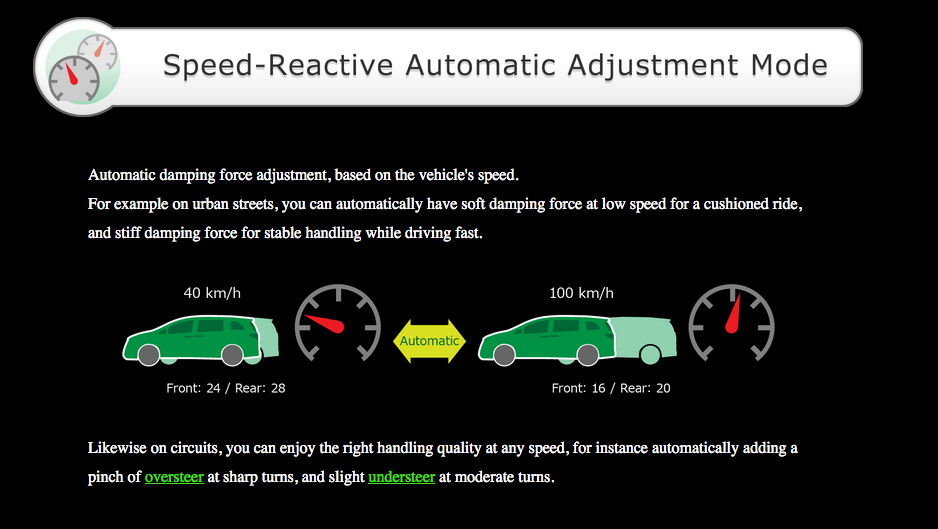 Speed-Reactive Automatic Adjustment Mode

Automatic damping force adjustment, based on the vehicle's speed.
For example on urban streets, you can automatically have soft damping force at low speed for a cushioned ride, and stiff damping force for stable handling while driving fast.

40 km/h

Front: 24 / Rear: 28

Automatic

100 km/h

Front: 16 / Rear: 20

Likewise on circuits, you can enjoy the right handling quality at any speed, for instance automatically adding a pinch of oversteer at sharp turns, and slight understeer at moderate turns.